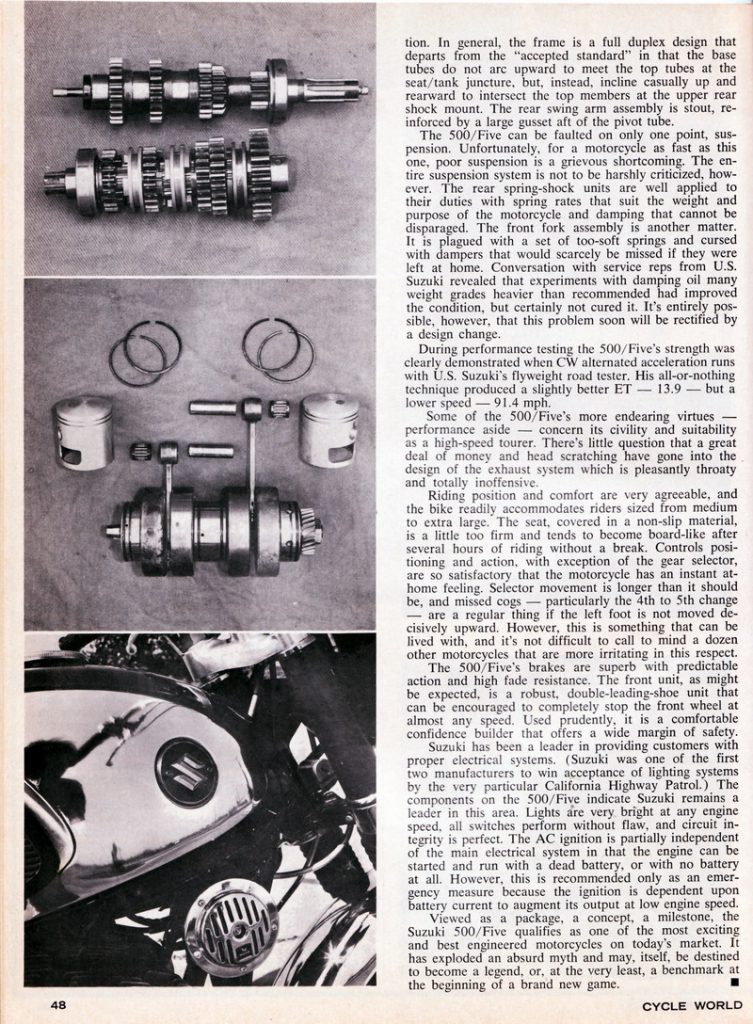 tion. In general, the frame is a full duplex design that departs from the "accepted standard" in that the base tubes do not arc upward to meet the top tubes at the seat/tank juncture, but, instead, incline casually up and rearward to intersect the top members at the upper rear shock mount. The rear swing arm assembly is stout, reinforced by a large gusset aft of the pivot tube.

The 500/Five can be faulted on only one point, suspension. Unfortunately, for a motorcycle as fast as this one, poor suspension is a grievous shortcoming. The entire suspension system is not to be harshly criticized, however. The rear spring-shock units are well applied to their duties with spring rates that suit the weight and purpose of the motorcycle and damping that cannot be disparaged. The front fork assembly is another matter. It is plagued with a set of too-soft springs and cursed with dampers that would scarcely be missed if they were left at home. Conversation with service reps from U.S. Suzuki revealed that experiments with damping oil many weight grades heavier than recommended had improved the condition, but certainly not cured it. It's entirely possible, however, that this problem soon will be rectified by a design change.

During performance testing the 500/Five's strength was clearly demonstrated when CW alternated acceleration runs with U.S. Suzuki's flyweight road tester. His all-or-nothing technique produced a slightly better ET — 13.9 — but a lower speed — 91.4 mph.

Some of the 500/Five's more endearing virtues — performance aside — concern its civility and suitability as a high-speed tourer. There's little question that a great deal of money and head scratching have gone into the design of the exhaust system which is pleasantly throaty and totally inoffensive.

Riding position and comfort are very agreeable, and the bike readily accommodates riders sized from medium to extra large. The seat, covered in a non-slip material, is a little too firm and tends to become board-like after several hours of riding without a break. Controls positioning and action, with exception of the gear selector, are so satisfactory that the motorcycle has an instant at-home feeling. Selector movement is longer than it should be, and missed cogs — particularly the 4th to 5th change — are a regular thing if the left foot is not moved decisively upward. However, this is something that can be lived with, and it's not difficult to call to mind a dozen other motorcycles that are more irritating in this respect.

The 500/Five's brakes are superb with predictable action and high fade resistance. The front unit, as might be expected, is a robust, double-leading-shoe unit that can be encouraged to completely stop the front wheel at almost any speed. Used prudently, it is a comfortable confidence builder that offers a wide margin of safety.

Suzuki has been a leader in providing customers with proper electrical systems. (Suzuki was one of the first two manufacturers to win acceptance of lighting systems by the very particular California Highway Patrol.) The components on the 500/Five indicate Suzuki remains a leader in this area. Lights are very bright at any engine speed, all switches perform without flaw, and circuit integrity is perfect. The AC ignition is partially independent of the main electrical system in that the engine can be started and run with a dead battery, or with no battery at all. However, this is recommended only as an emergency measure because the ignition is dependent upon battery current to augment its output at low engine speed.

Viewed as a package, a concept, a milestone, the Suzuki 500/Five qualifies as one of the most exciting and best engineered motorcycles on today's market. It has exploded an absurd myth and may, itself, be destined to become a legend, or, at the very least, a benchmark at the beginning of a brand new game. ■

48

CYCLE WORLD